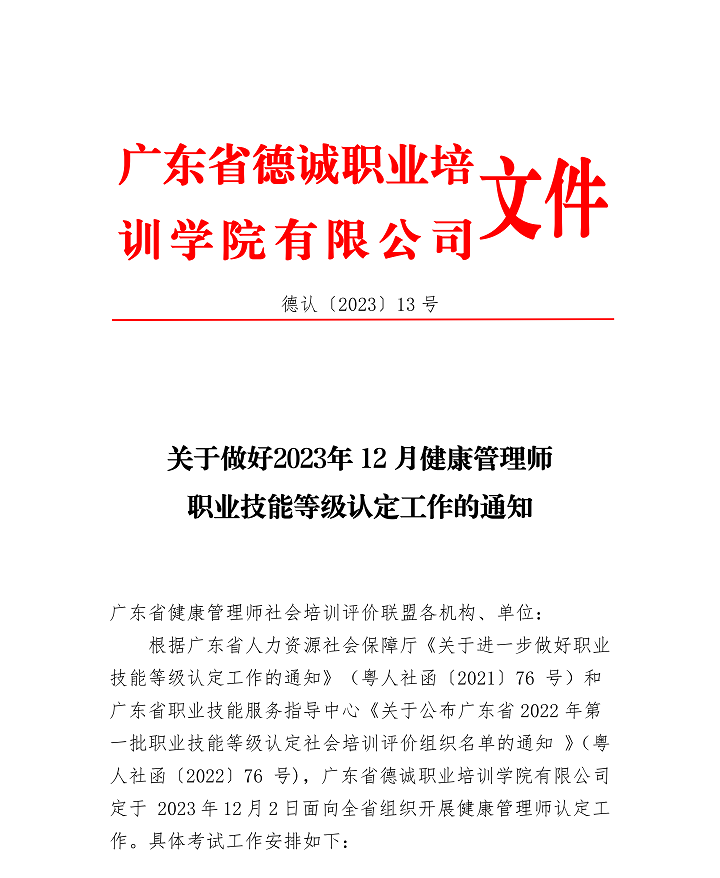 广东省德诚职业培训学院有限公司文件

德认〔2023〕13 号

关于做好2023年 12 月健康管理师职业技能等级认定工作的通知

广东省健康管理师社会培训评价联盟各机构、单位：

根据广东省人力资源社会保障厅《关于进一步做好职业技能等级认定工作的通知》（粤人社函〔2021〕76 号）和广东省职业技能服务指导中心《关于公布广东省 2022 年第一批职业技能等级认定社会培训评价组织名单的通知 》（粤人社函〔2022〕76 号），广东省德诚职业培训学院有限公司定于 2023 年 12 月 2 日面向全省组织开展健康管理师认定工作。具体考试工作安排如下：